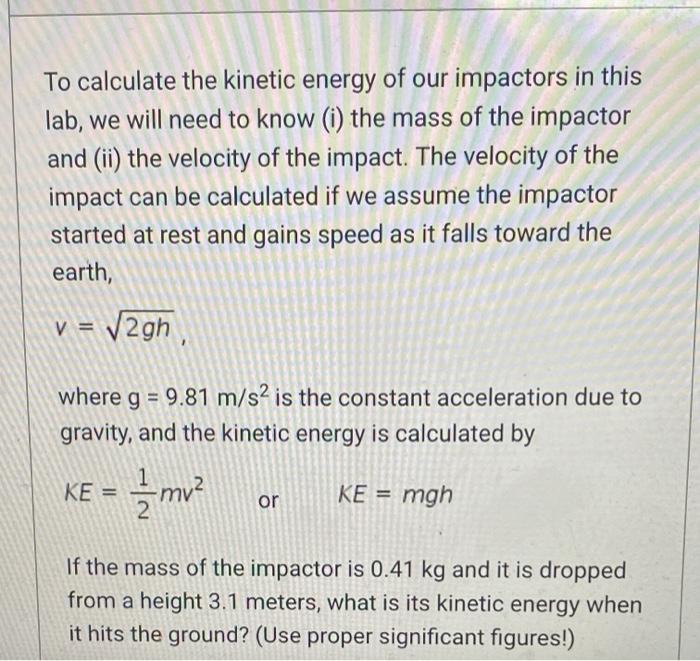 To calculate the kinetic energy of our impactors in this lab, we will need to know (i) the mass of the impactor and (ii) the velocity of the impact. The velocity of the impact can be calculated if we assume the impactor started at rest and gains speed as it falls toward the earth,

$v = \sqrt{2gh}$,

where g = 9.81 m/s$^2$ is the constant acceleration due to gravity, and the kinetic energy is calculated by

$KE = \frac{1}{2}mv^2$ or $KE = mgh$

If the mass of the impactor is 0.41 kg and it is dropped from a height 3.1 meters, what is its kinetic energy when it hits the ground? (Use proper significant figures!)